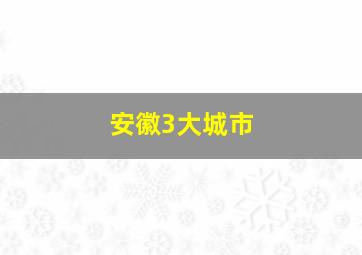 安徽3大城市